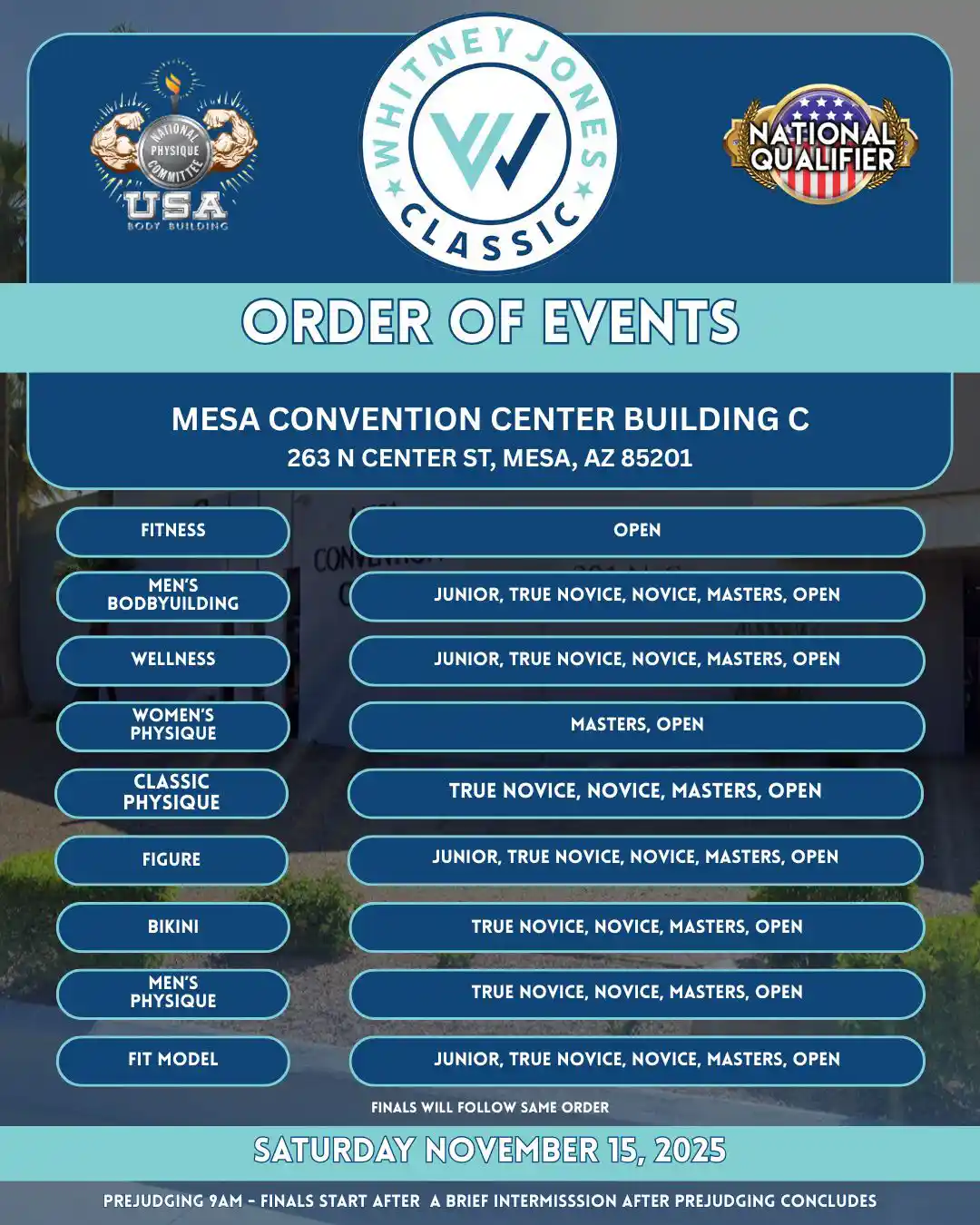 NATIONAL PHYSIQUE COMMITTEE
USA
BODY BUILDING

WHITNEY JONES
CLASSIC

NATIONAL QUALIFIER

ORDER OF EVENTS

MESA CONVENTION CENTER BUILDING C
263 N CENTER ST, MESA, AZ 85201

FITNESS
OPEN

MEN'S BODBYUILDING
JUNIOR, TRUE NOVICE, NOVICE, MASTERS, OPEN

WELLNESS
JUNIOR, TRUE NOVICE, NOVICE, MASTERS, OPEN

WOMEN'S PHYSIQUE
MASTERS, OPEN

CLASSIC PHYSIQUE
TRUE NOVICE, NOVICE, MASTERS, OPEN

FIGURE
JUNIOR, TRUE NOVICE, NOVICE, MASTERS, OPEN

BIKINI
TRUE NOVICE, NOVICE, MASTERS, OPEN

MEN'S PHYSIQUE
TRUE NOVICE, NOVICE, MASTERS, OPEN

FIT MODEL
JUNIOR, TRUE NOVICE, NOVICE, MASTERS, OPEN

FINALS WILL FOLLOW SAME ORDER

SATURDAY NOVEMBER 15, 2025

PREJUDGING 9AM - FINALS START AFTER A BRIEF INTERMISSSION AFTER PREJUDGING CONCLUDES